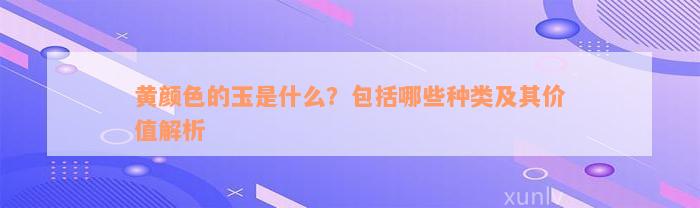 黄颜色的玉是什么？包括哪些种类及其价值解析

xunlv